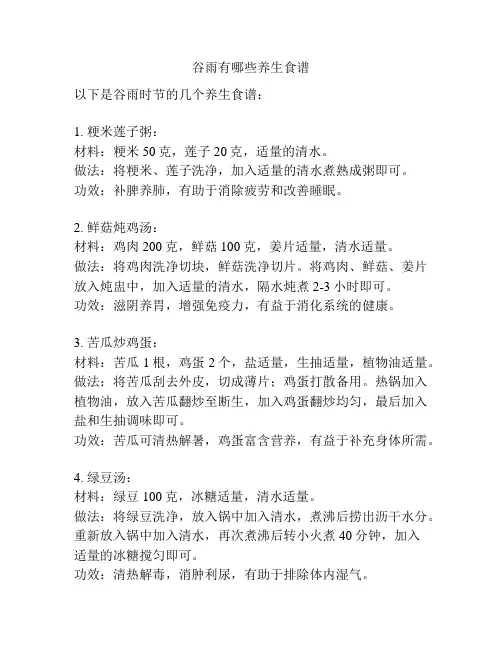 谷雨有哪些养生食谱

以下是谷雨时节的几个养生食谱：

1. 粳米莲子粥：
材料：粳米 50 克，莲子 20 克，适量的清水。
做法：将粳米、莲子洗净，加入适量的清水煮熟成粥即可。
功效：补脾养肺，有助于消除疲劳和改善睡眠。

2. 鲜菇炖鸡汤：
材料：鸡肉 200 克，鲜菇 100 克，姜片适量，清水适量。
做法：将鸡肉洗净切块，鲜菇洗净切片。将鸡肉、鲜菇、姜片放入炖盅中，加入适量的清水，隔水炖煮 2-3 小时即可。
功效：滋阴养胃，增强免疫力，有益于消化系统的健康。

3. 苦瓜炒鸡蛋：
材料：苦瓜 1 根，鸡蛋 2 个，盐适量，生抽适量，植物油适量。
做法：将苦瓜刮去外皮，切成薄片；鸡蛋打散备用。热锅加入植物油，放入苦瓜翻炒至断生，加入鸡蛋翻炒均匀，最后加入盐和生抽调味即可。
功效：苦瓜可清热解暑，鸡蛋富含营养，有益于补充身体所需。

4. 绿豆汤：
材料：绿豆 100 克，冰糖适量，清水适量。
做法：将绿豆洗净，放入锅中加入清水，煮沸后捞出沥干水分。重新放入锅中加入清水，再次煮沸后转小火煮 40 分钟，加入适量的冰糖搅匀即可。
功效：清热解毒，消肿利尿，有助于排除体内湿气。